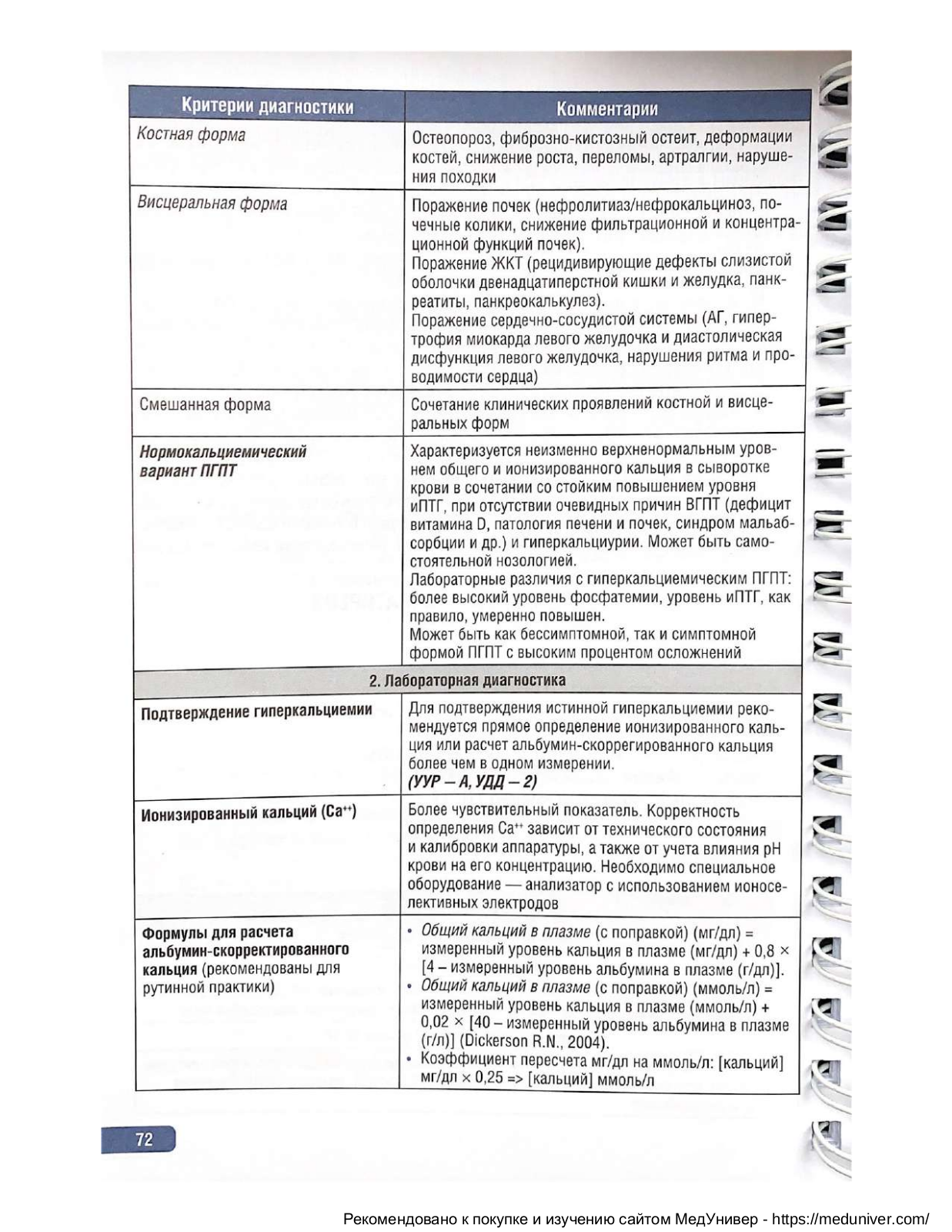 | Критерии диагностики | Комментарии |
|---|---|
| Костная форма | Остеопороз, фиброзно-кистозный остеит, деформации костей, снижение роста, переломы, артралгии, нарушения походки |
| Висцеральная форма | Поражение почек (нефролитиаз/нефрокальциноз, почечные колики, снижение фильтрационной и концентрационной функций почек). Поражение ЖКТ (рецидивирующие дефекты слизистой оболочки двенадцатиперстной кишки и желудка, панкреатиты, панкреокалькулез). Поражение сердечно-сосудистой системы (АГ, гипертрофия миокарда левого желудочка и диастолическая дисфункция левого желудочка, нарушения ритма и проводимости сердца) |
| Смешанная форма | Сочетание клинических проявлений костной и висцеральных форм |
| Нормокальциемический вариант ПГПТ | Характеризуется неизменно верхненормальным уровнем общего и ионизированного кальция в сыворотке крови в сочетании со стойким повышением уровня иПТГ, при отсутствии очевидных причин ВГПТ (дефицит витамина D, патология печени и почек, синдром мальабсорбции и др.) и гиперкальциурии. Может быть самостоятельной нозологией. Лабораторные различия с гиперкальциемическим ПГПТ: более высокий уровень фосфатемии, уровень иПТГ, как правило, умеренно повышен. Может быть как бессимптомной, так и симптомной формой ПГПТ с высоким процентом осложнений |
| 2. Лабораторная диагностика | |
| Подтверждение гиперкальциемии | Для подтверждения истинной гиперкальциемии рекомендуется прямое определение ионизированного кальция или расчет альбумин-скоррегированного кальция более чем в одном измерении. (УУР – А, УДД – 2) |
| Ионизированный кальций ($Ca^{++}$) | Более чувствительный показатель. Корректность определения $Ca^{++}$ зависит от технического состояния и калибровки аппаратуры, а также от учета влияния pH крови на его концентрацию. Необходимо специальное оборудование — анализатор с использованием ионоселективных электродов |
| Формулы для расчета альбумин-скорректированного кальция (рекомендованы для рутинной практики) | • Общий кальций в плазме (с поправкой) (мг/дл) = измеренный уровень кальция в плазме (мг/дл) + 0,8 × [4 – измеренный уровень альбумина в плазме (г/дл)]. • Общий кальций в плазме (с поправкой) (ммоль/л) = измеренный уровень кальция в плазме (ммоль/л) + 0,02 × [40 – измеренный уровень альбумина в плазме (г/л)] (Dickerson R.N., 2004). • Коэффициент пересчета мг/дл на ммоль/л: [кальций] мг/дл × 0,25 => [кальций] ммоль/л |

72

Рекомендовано к покупке и изучению сайтом МедУнивер - https://meduniver.com/